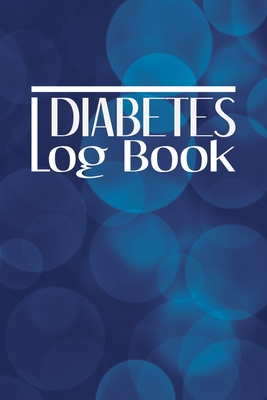 DIABETES
Log Book